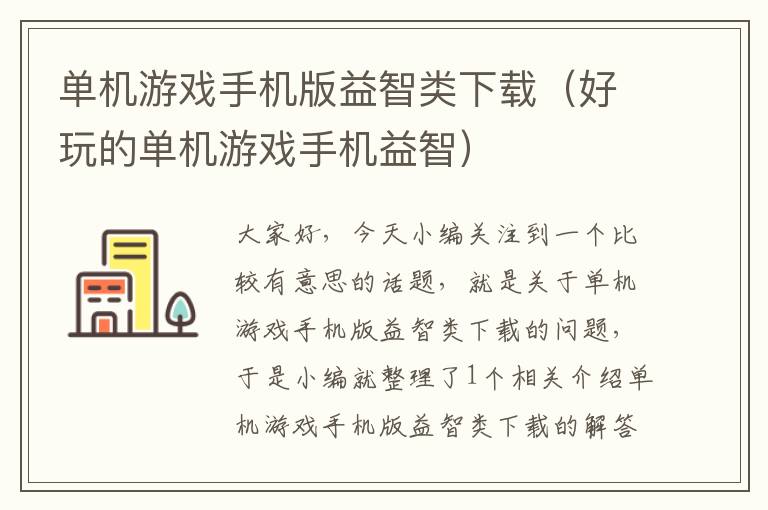 单机游戏手机版益智类下载（好玩的单机游戏手机益智）

大家好，今天小编关注到一个比较有意思的话题，就是关于单机游戏手机版益智类下载的问题，于是小编就整理了1个相关介绍单机游戏手机版益智类下载的解答